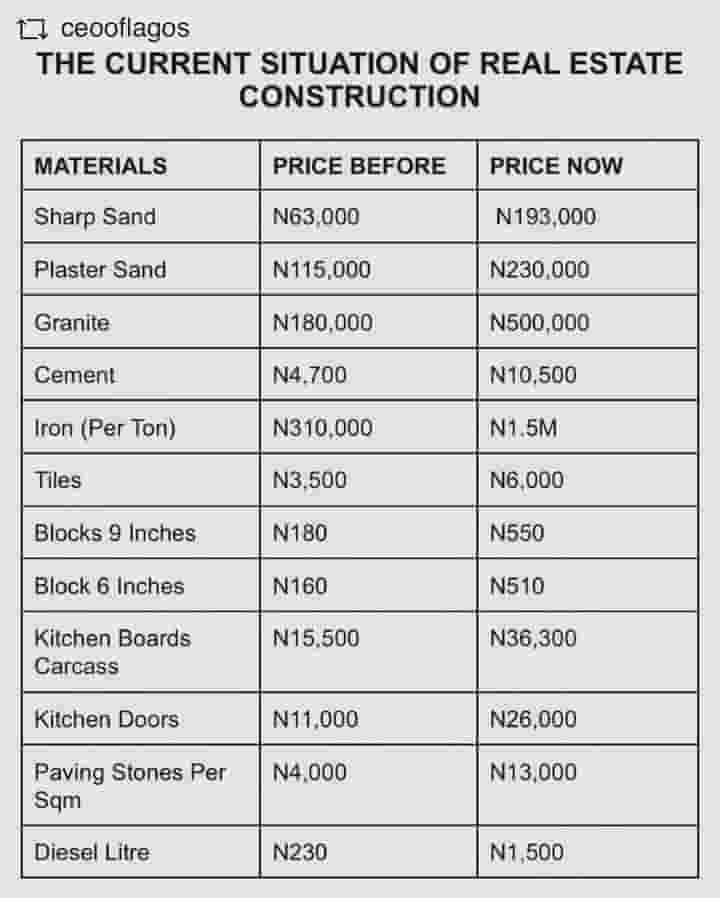 ceooflagos

THE CURRENT SITUATION OF REAL ESTATE CONSTRUCTION

| MATERIALS | PRICE BEFORE | PRICE NOW |
|---|---|---|
| Sharp Sand | N63,000 | N193,000 |
| Plaster Sand | N115,000 | N230,000 |
| Granite | N180,000 | N500,000 |
| Cement | N4,700 | N10,500 |
| Iron (Per Ton) | N310,000 | N1.5M |
| Tiles | N3,500 | N6,000 |
| Blocks 9 Inches | N180 | N550 |
| Block 6 Inches | N160 | N510 |
| Kitchen Boards Carcass | N15,500 | N36,300 |
| Kitchen Doors | N11,000 | N26,000 |
| Paving Stones Per Sqm | N4,000 | N13,000 |
| Diesel Litre | N230 | N1,500 |